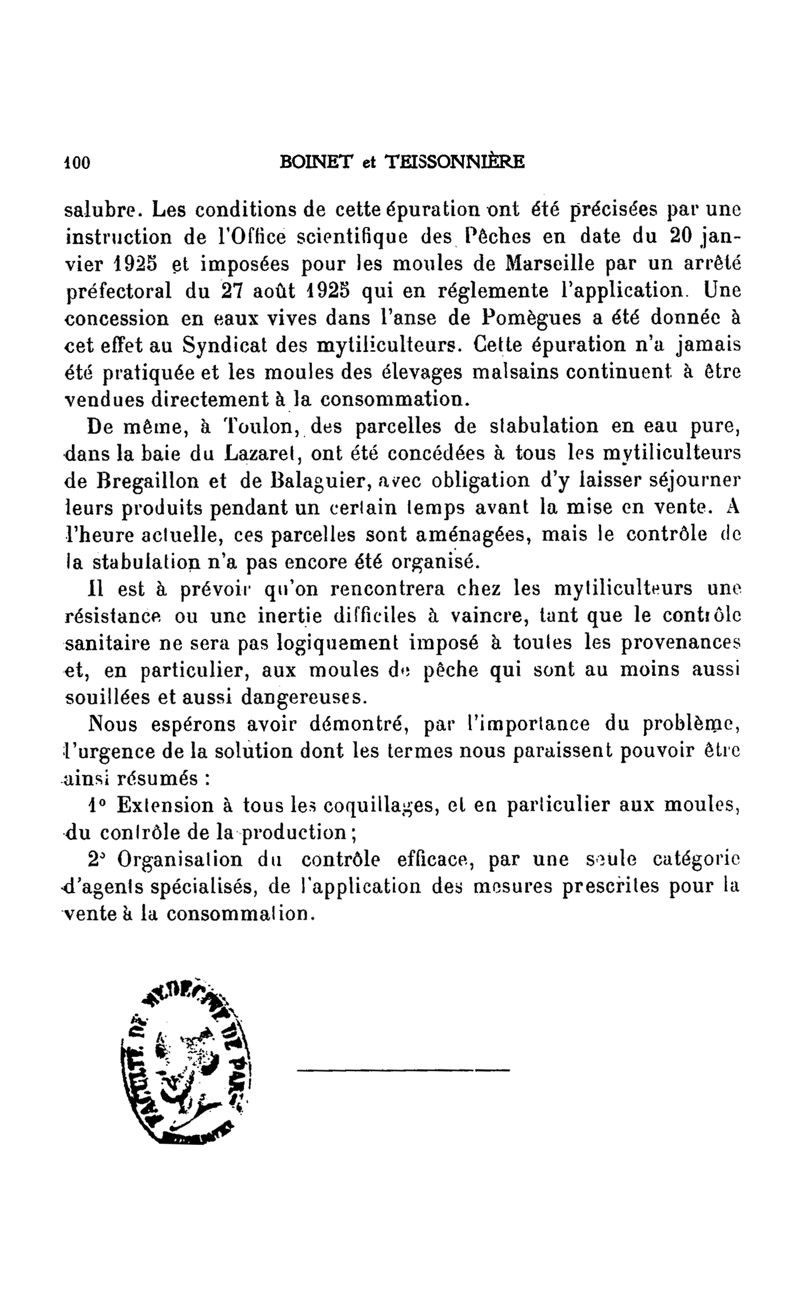 100 BOINET et TEISSONNIÈRE

salubre. Les conditions de cette épuration ont été précisées par une instruction de l'Office scientifique des Pêches en date du 20 janvier 1925 et imposées pour les moules de Marseille par un arrêté préfectoral du 27 août 1925 qui en réglemente l'application. Une concession en eaux vives dans l'anse de Pomègues a été donnée à cet effet au Syndicat des mytiliculteurs. Cette épuration n'a jamais été pratiquée et les moules des élevages malsains continuent à être vendues directement à la consommation.

De même, à Toulon, des parcelles de stabulation en eau pure, dans la baie du Lazaret, ont été concédées à tous les mytiliculteurs de Bregaillon et de Balaguier, avec obligation d'y laisser séjourner leurs produits pendant un certain temps avant la mise en vente. A l'heure actuelle, ces parcelles sont aménagées, mais le contrôle de la stabulation n'a pas encore été organisé.

Il est à prévoir qu'on rencontrera chez les mytiliculteurs une résistance ou une inertie difficiles à vaincre, tant que le contrôle sanitaire ne sera pas logiquement imposé à toutes les provenances et, en particulier, aux moules de pêche qui sont au moins aussi souillées et aussi dangereuses.

Nous espérons avoir démontré, par l'importance du problème, l'urgence de la solution dont les termes nous paraissent pouvoir être ainsi résumés :

1° Extension à tous les coquillages, et en particulier aux moules, du contrôle de la production ;

2° Organisation du contrôle efficace, par une seule catégorie d'agents spécialisés, de l'application des mesures prescrites pour la vente à la consommation.

FACULTÉ DE MÉDECINE DE PARIS